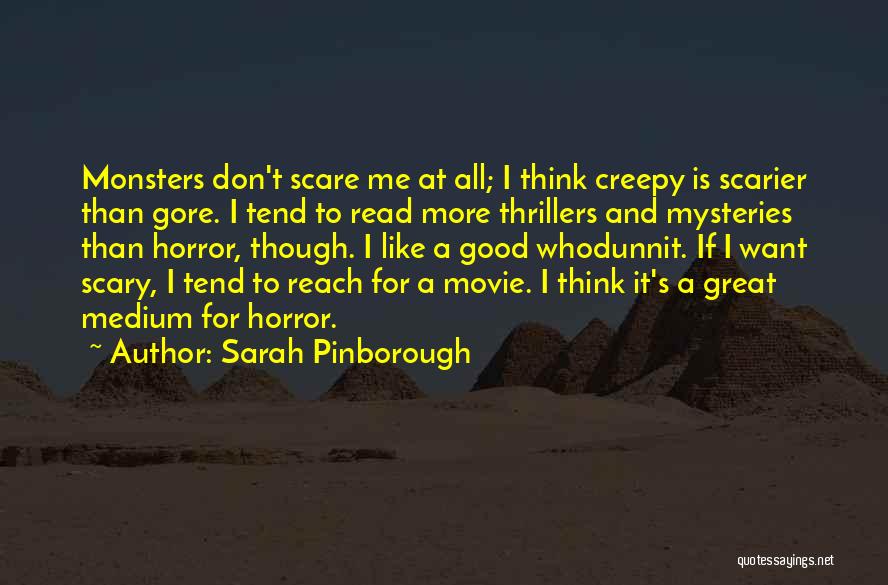 Monsters don't scare me at all; I think creepy is scarier than gore. I tend to read more thrillers and mysteries than horror, though. I like a good whodunnit. If I want scary, I tend to reach for a movie. I think it's a great medium for horror.

~ Author: Sarah Pinborough

quotessayings.net